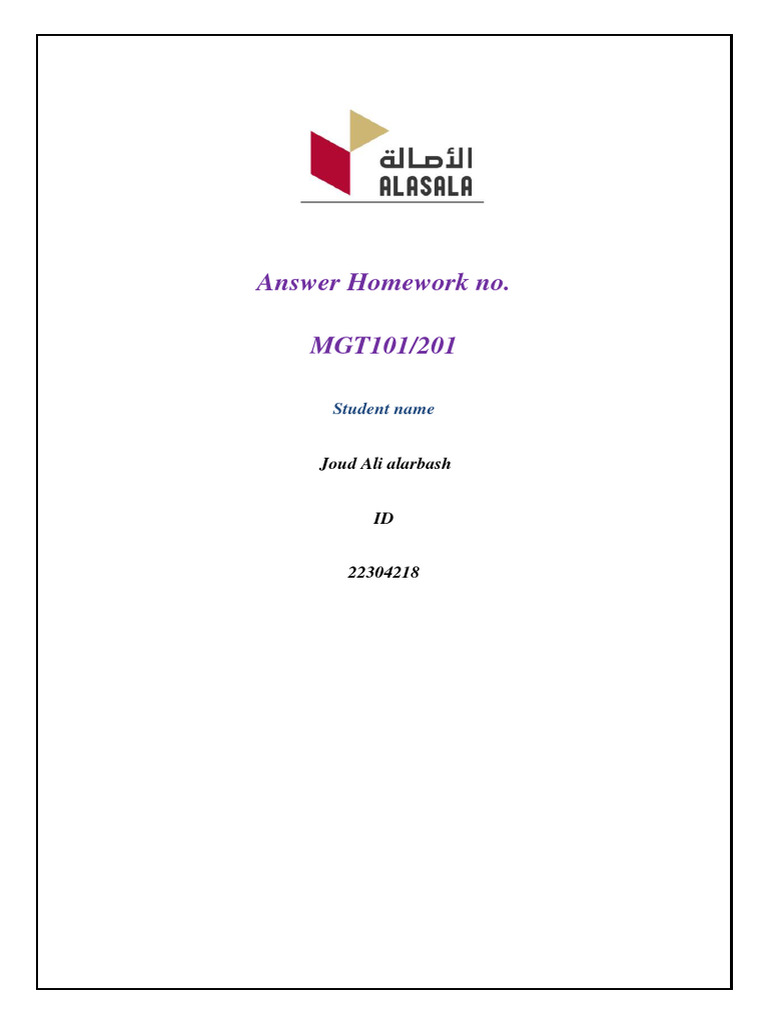 الأصالة
ALASALA

Answer Homework no.

MGT101/201

Student name

Joud Ali alarbash

ID

22304218